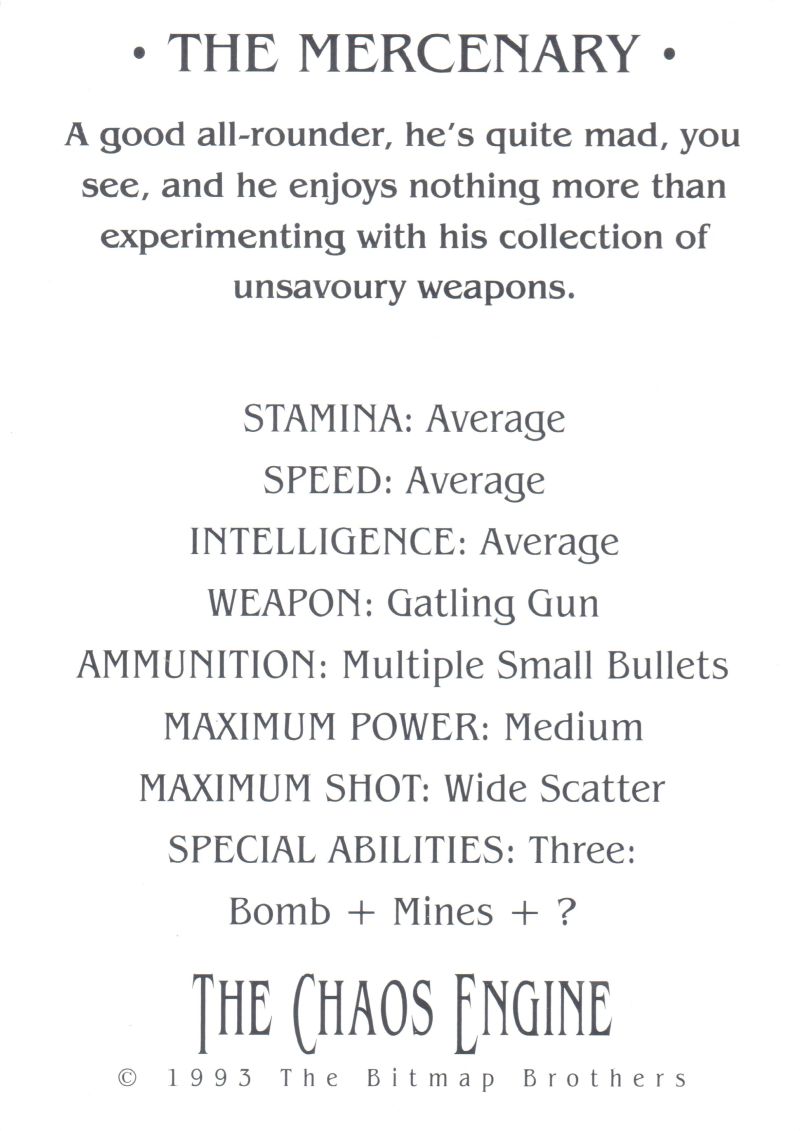 • THE MERCENARY •

A good all-rounder, he's quite mad, you see, and he enjoys nothing more than experimenting with his collection of unsavoury weapons.

STAMINA: Average

SPEED: Average

INTELLIGENCE: Average

WEAPON: Gatling Gun

AMMUNITION: Multiple Small Bullets

MAXIMUM POWER: Medium

MAXIMUM SHOT: Wide Scatter

SPECIAL ABILITIES: Three: Bomb + Mines + ?

THE CHAOS ENGINE

© 1993 The Bitmap Brothers